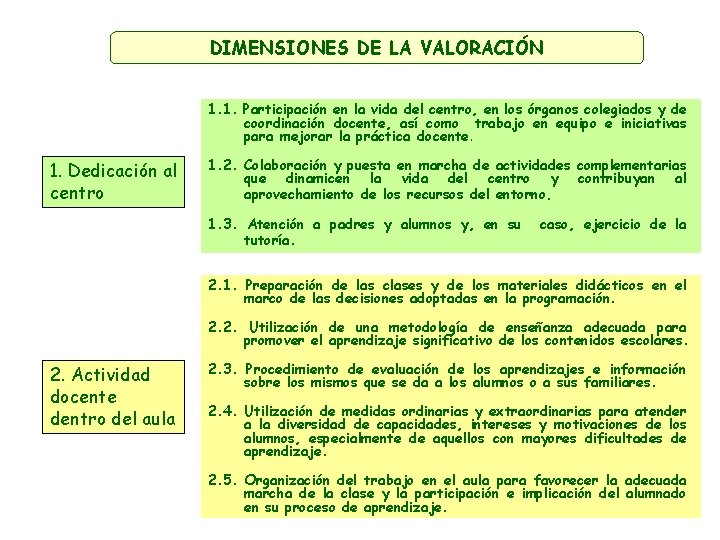 DIMENSIONES DE LA VALORACIÓN

1. Dedicación al centro

1.1. Participación en la vida del centro, en los órganos colegiados y de coordinación docente, así como trabajo en equipo e iniciativas para mejorar la práctica docente.

1.2. Colaboración y puesta en marcha de actividades complementarias que dinamicen la vida del centro y contribuyan al aprovechamiento de los recursos del entorno.

1.3. Atención a padres y alumnos y, en su caso, ejercicio de la tutoría.

2. Actividad docente dentro del aula

2.1. Preparación de las clases y de los materiales didácticos en el marco de las decisiones adoptadas en la programación.

2.2. Utilización de una metodología de enseñanza adecuada para promover el aprendizaje significativo de los contenidos escolares.

2.3. Procedimiento de evaluación de los aprendizajes e información sobre los mismos que se da a los alumnos o a sus familiares.

2.4. Utilización de medidas ordinarias y extraordinarias para atender a la diversidad de capacidades, intereses y motivaciones de los alumnos, especialmente de aquellos con mayores dificultades de aprendizaje.

2.5. Organización del trabajo en el aula para favorecer la adecuada marcha de la clase y la participación e implicación del alumnado en su proceso de aprendizaje.